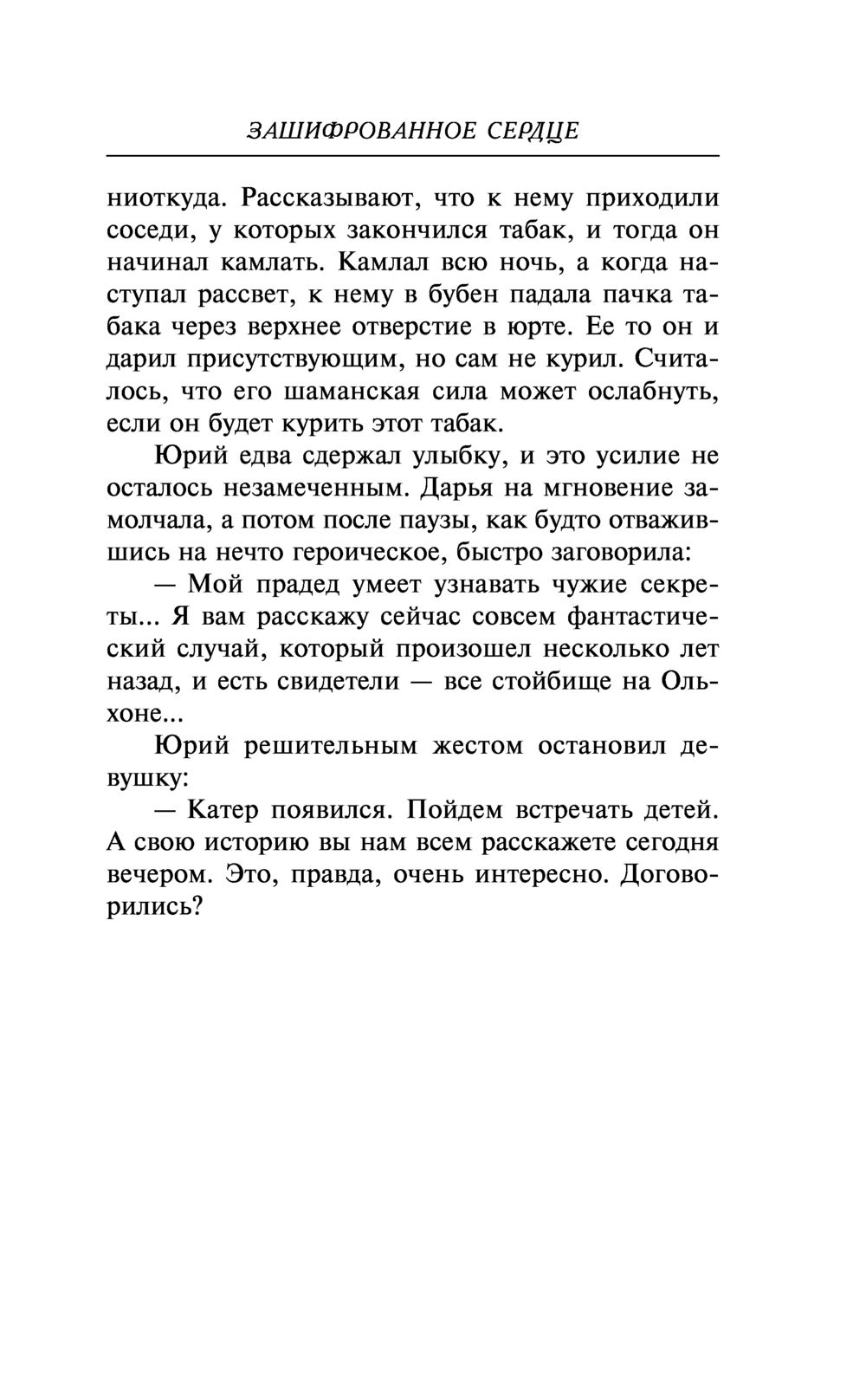 ЗАШИФРОВАННОЕ СЕРДЦЕ

ниоткуда. Рассказывают, что к нему приходили соседи, у которых закончился табак, и тогда он начинал камлать. Камлал всю ночь, а когда наступал рассвет, к нему в бубен падала пачка табака через верхнее отверстие в юрте. Ее то он и дарил присутствующим, но сам не курил. Считалось, что его шаманская сила может ослабнуть, если он будет курить этот табак.

Юрий едва сдержал улыбку, и это усилие не осталось незамеченным. Дарья на мгновение замолчала, а потом после паузы, как будто отважившись на нечто героическое, быстро заговорила:

— Мой прадед умеет узнавать чужие секреты... Я вам расскажу сейчас совсем фантастический случай, который произошел несколько лет назад, и есть свидетели — все стойбище на Ольхоне...

Юрий решительным жестом остановил девушку:

— Катер появился. Пойдем встречать детей. А свою историю вы нам всем расскажете сегодня вечером. Это, правда, очень интересно. Договорились?